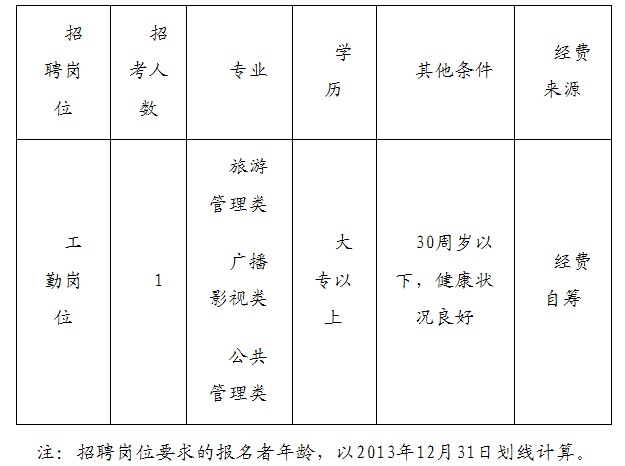 | 招聘岗位 | 招考人数 | 专业 | 学历 | 其他条件 | 经费来源 |
|---|---|---|---|---|---|
| 工勤岗位 | 1 | 旅游管理类 广播影视类 公共管理类 | 大专以上 | 30周岁以下，健康状况良好 | 经费自筹 |

注：招聘岗位要求的报名者年龄，以2013年12月31日划线计算。